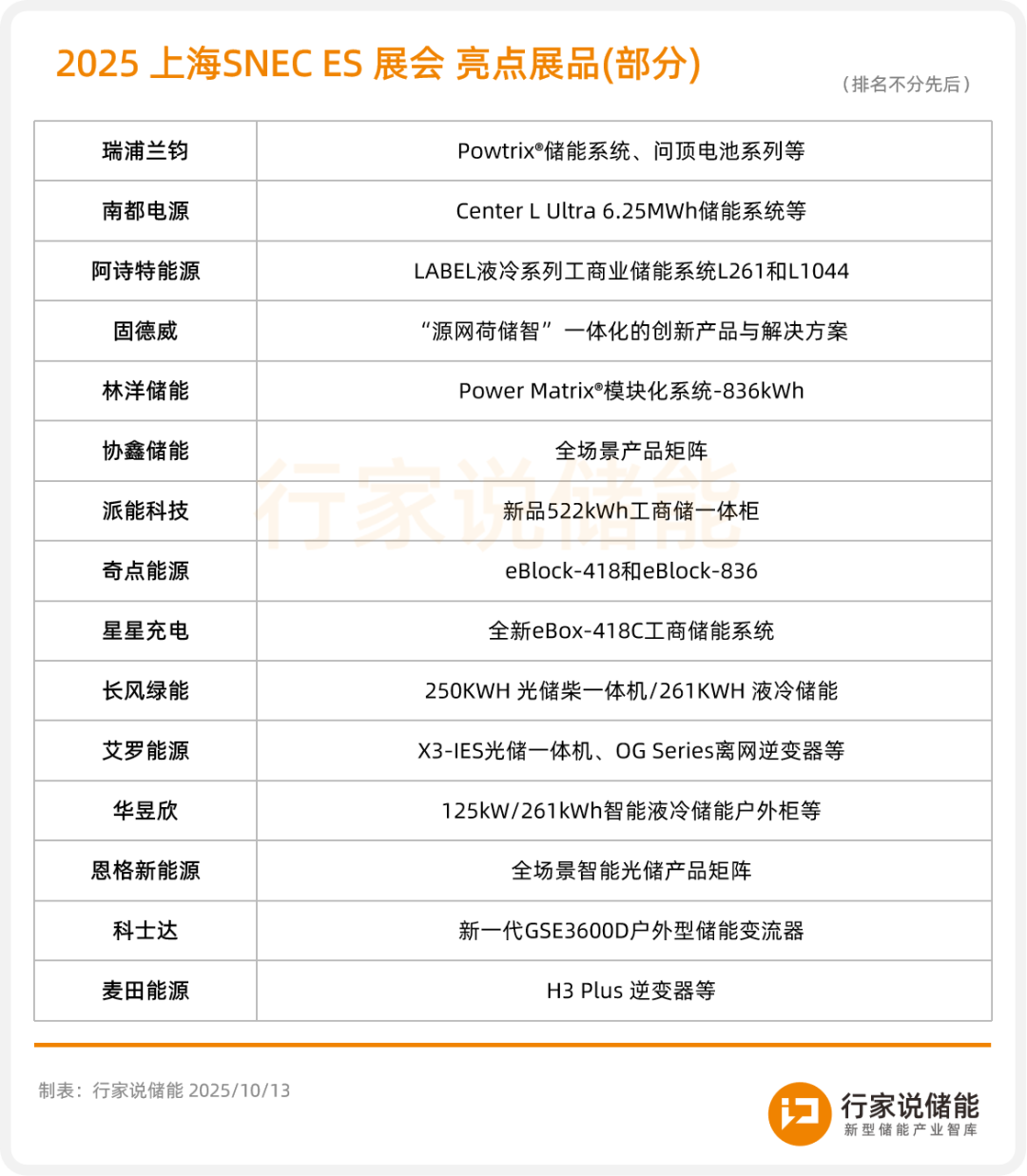 2025 上海SNEC ES 展会 亮点展品(部分)

（排名不分先后）

| 瑞浦兰钧 | Powtrix®储能系统、问顶电池系列等 |
|---|---|
| 南都电源 | Center L Ultra 6.25MWh储能系统等 |
| 阿诗特能源 | LABEL液冷系列工商业储能系统L261和L1044 |
| 固德威 | “源网荷储智”一体化的创新产品与解决方案 |
| 林洋储能 | Power Matrix®模块化系统-836kWh |
| 协鑫储能 | 全场景产品矩阵 |
| 派能科技 | 新品522kWh工商储一体柜 |
| 奇点能源 | eBlock-418和eBlock-836 |
| 星星充电 | 全新eBox-418C工商储能系统 |
| 长风绿能 | 250KWH 光储柴一体机/261KWH 液冷储能 |
| 艾罗能源 | X3-IES光储一体机、OG Series离网逆变器等 |
| 华昱欣 | 125kW/261kWh智能液冷储能户外柜等 |
| 恩格新能源 | 全场景智能光储产品矩阵 |
| 科士达 | 新一代GSE3600D户外型储能变流器 |
| 麦田能源 | H3 Plus 逆变器等 |

行家说储能

制表：行家说储能 2025/10/13

行家说储能
新型储能产业智库